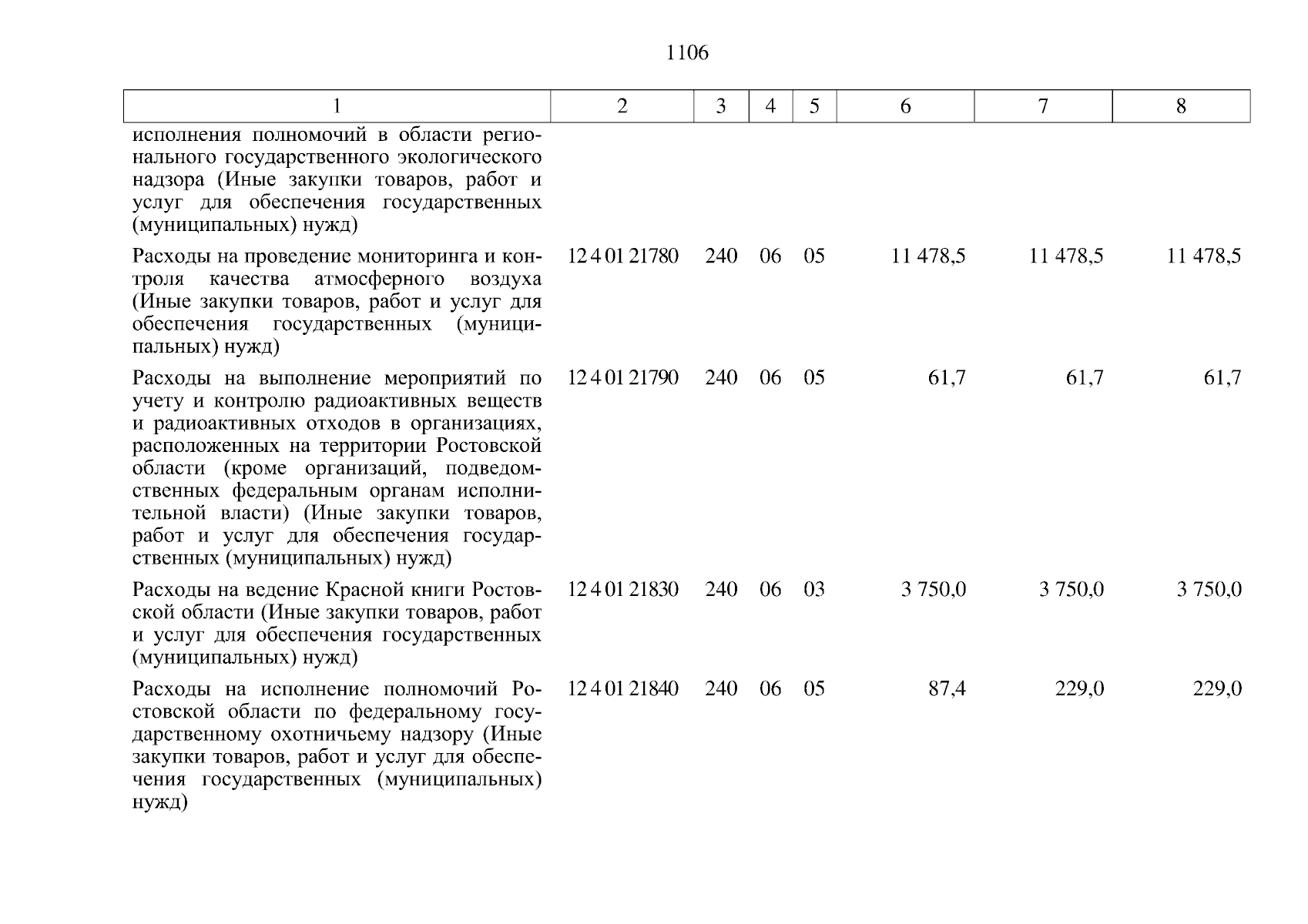 1106

| 1 | 2 | 3 | 4 | 5 | 6 | 7 | 8 |
|---|---|---|---|---|---|---|---|
| исполнения полномочий в области регионального государственного экологического надзора (Иные закупки товаров, работ и услуг для обеспечения государственных (муниципальных) нужд) | | | | | | | |
| Расходы на проведение мониторинга и контроля качества атмосферного воздуха (Иные закупки товаров, работ и услуг для обеспечения государственных (муниципальных) нужд) | 12 4 01 21780 | 240 | 06 | 05 | 11 478,5 | 11 478,5 | 11 478,5 |
| Расходы на выполнение мероприятий по учету и контролю радиоактивных веществ и радиоактивных отходов в организациях, расположенных на территории Ростовской области (кроме организаций, подведомственных федеральным органам исполнительной власти) (Иные закупки товаров, работ и услуг для обеспечения государственных (муниципальных) нужд) | 12 4 01 21790 | 240 | 06 | 05 | 61,7 | 61,7 | 61,7 |
| Расходы на ведение Красной книги Ростовской области (Иные закупки товаров, работ и услуг для обеспечения государственных (муниципальных) нужд) | 12 4 01 21830 | 240 | 06 | 03 | 3 750,0 | 3 750,0 | 3 750,0 |
| Расходы на исполнение полномочий Ростовской области по федеральному государственному охотничьему надзору (Иные закупки товаров, работ и услуг для обеспечения государственных (муниципальных) нужд) | 12 4 01 21840 | 240 | 06 | 05 | 87,4 | 229,0 | 229,0 |